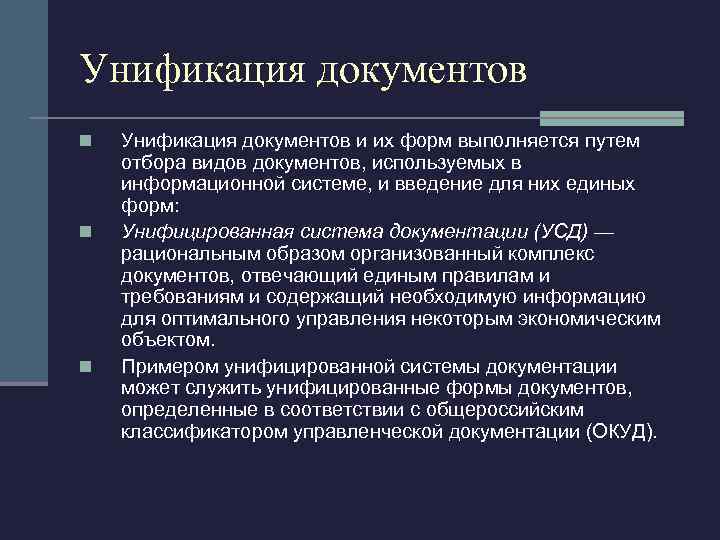 Унификация документов

Унификация документов и их форм выполняется путем отбора видов документов, используемых в информационной системе, и введение для них единых форм:

Унифицированная система документации (УСД) — рациональным образом организованный комплекс документов, отвечающий единым правилам и требованиям и содержащий необходимую информацию для оптимального управления некоторым экономическим объектом.

Примером унифицированной системы документации может служить унифицированные формы документов, определенные в соответствии с общероссийским классификатором управленческой документации (ОКУД).